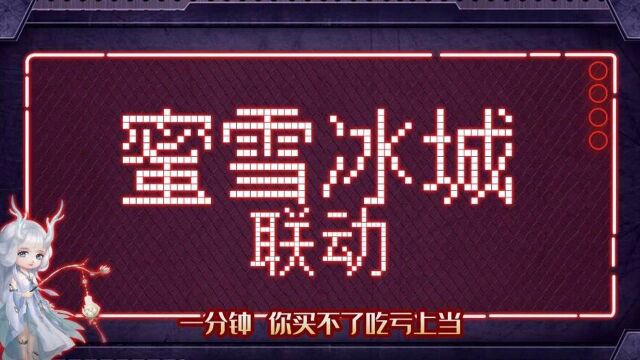 蜜雪冰城
联动

一分钟 你买不了吃亏上当